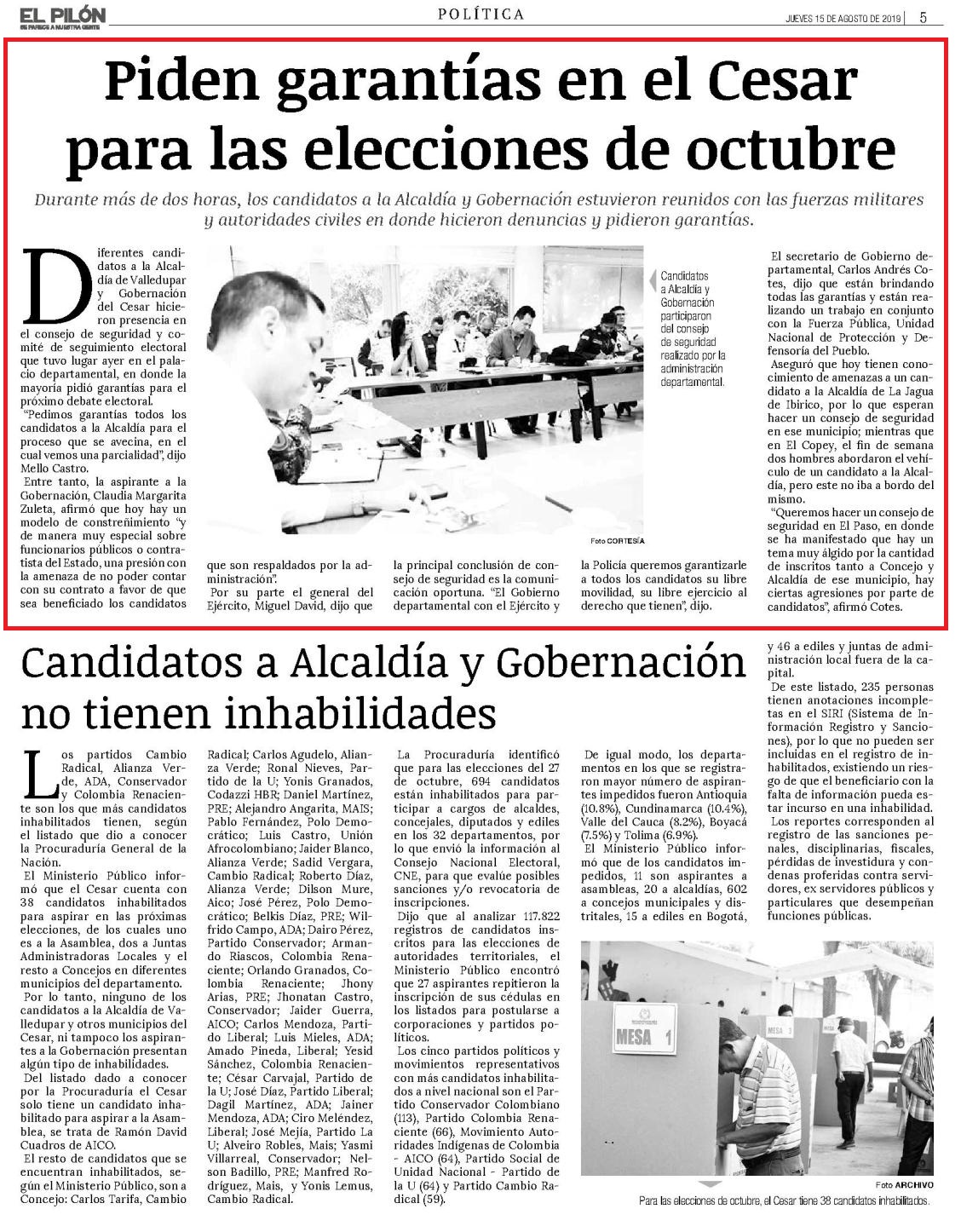 EL PILÓN
SE PARECE A NUESTRA GENTE

POLÍTICA

JUEVES 15 DE AGOSTO DE 2019 | 5

Piden garantías en el Cesar para las elecciones de octubre

Durante más de dos horas, los candidatos a la Alcaldía y Gobernación estuvieron reunidos con las fuerzas militares y autoridades civiles en donde hicieron denuncias y pidieron garantías.

Diferentes candidatos a la Alcaldía de Valledupar y Gobernación del Cesar hicieron presencia en el consejo de seguridad y comité de seguimiento electoral que tuvo lugar ayer en el palacio departamental, en donde la mayoría pidió garantías para el próximo debate electoral.

"Pedimos garantías todos los candidatos a la Alcaldía para el proceso que se avecina, en el cual vemos una parcialidad", dijo Mello Castro.

Entre tanto, la aspirante a la Gobernación, Claudia Margarita Zuleta, afirmó que hoy hay un modelo de constreñimiento "y de manera muy especial sobre funcionarios públicos o contratista del Estado, una presión con la amenaza de no poder contar con su contrato a favor de que sea beneficiado los candidatos que son respaldados por la administración".

Por su parte el general del Ejército, Miguel David, dijo que la principal conclusión de consejo de seguridad es la comunicación oportuna. "El Gobierno departamental con el Ejército y la Policía queremos garantizarle a todos los candidatos su libre movilidad, su libre ejercicio al derecho que tienen", dijo.

Candidatos a Alcaldía y Gobernación participaron del consejo de seguridad realizado por la administración departamental.

Foto CORTESÍA

El secretario de Gobierno departamental, Carlos Andrés Cotes, dijo que están brindando todas las garantías y están realizando un trabajo en conjunto con la Fuerza Pública, Unidad Nacional de Protección y Defensoría del Pueblo.

Aseguró que hoy tienen conocimiento de amenazas a un candidato a la Alcaldía de La Jagua de Ibirico, por lo que esperan hacer un consejo de seguridad en ese municipio; mientras que en El Copey, el fin de semana dos hombres abordaron el vehículo de un candidato a la Alcaldía, pero este no iba a bordo del mismo.

"Queremos hacer un consejo de seguridad en El Paso, en donde se ha manifestado que hay un tema muy álgido por la cantidad de inscritos tanto a Concejo y Alcaldía de ese municipio, hay ciertas agresiones por parte de candidatos", afirmó Cotes.

Candidatos a Alcaldía y Gobernación no tienen inhabilidades

Los partidos Cambio Radical, Alianza Verde, ADA, Conservador y Colombia Renaciente son los que más candidatos inhabilitados tienen, según el listado que dio a conocer la Procuraduría General de la Nación.

El Ministerio Público informó que el Cesar cuenta con 38 candidatos inhabilitados para aspirar en las próximas elecciones, de los cuales uno es a la Asamblea, dos a Juntas Administradoras Locales y el resto a Concejos en diferentes municipios del departamento.

Por lo tanto, ninguno de los candidatos a la Alcaldía de Valledupar y otros municipios del Cesar, ni tampoco los aspirantes a la Gobernación presentan algún tipo de inhabilidades.

Del listado dado a conocer por la Procuraduría el Cesar solo tiene un candidato inhabilitado para aspirar a la Asamblea, se trata de Ramón David Cuadros de AICO.

El resto de candidatos que se encuentran inhabilitados, según el Ministerio Público, son a Concejo: Carlos Tarifa, Cambio Radical; Carlos Agudelo, Alianza Verde; Ronal Nieves, Partido de la U; Yonis Granados, Codazzi HBR; Daniel Martínez, PRE; Alejandro Angarita, MAIS; Pablo Fernández, Polo Democrático; Luis Castro, Unión Afrocolombiano; Jaider Blanco, Alianza Verde; Sadid Vergara, Cambio Radical; Roberto Díaz, Alianza Verde; Dilson Mure, Aico; José Pérez, Polo Democrático; Belkis Díaz, PRE; Wilfrido Campo, ADA; Dairo Pérez, Partido Conservador; Armando Riascos, Colombia Renaciente; Orlando Granados, Colombia Renaciente; Jhony Arias, PRE; Jhonatan Castro, Conservador; Jaider Guerra, AICO; Carlos Mendoza, Partido Liberal; Luis Mieles, ADA; Amado Pineda, Liberal; Yesid Sánchez, Colombia Renaciente; César Carvajal, Partido de la U; José Díaz, Partido Liberal; Dagil Martínez, ADA; Jainer Mendoza, ADA; Ciro Meléndez, Liberal; José Mejía, Partido La U; Alveiro Robles, Mais; Yasmi Villarreal, Conservador; Nelson Badillo, PRE; Manfred Rodríguez, Mais, y Yonis Lemus, Cambio Radical.

La Procuraduría identificó que para las elecciones del 27 de octubre, 694 candidatos están inhabilitados para participar a cargos de alcaldes, concejales, diputados y ediles en los 32 departamentos, por lo que envió la información al Consejo Nacional Electoral, CNE, para que evalúe posibles sanciones y/o revocatoria de inscripciones.

Dijo que al analizar 117.822 registros de candidatos inscritos para las elecciones de autoridades territoriales, el Ministerio Público encontró que 27 aspirantes repitieron la inscripción de sus cédulas en los listados para postularse a corporaciones y partidos políticos.

Los cinco partidos políticos y movimientos representativos con más candidatos inhabilitados a nivel nacional son el Partido Conservador Colombiano (113), Partido Colombia Renaciente (66), Movimiento Autoridades Indígenas de Colombia - AICO (64), Partido Social de Unidad Nacional - Partido de la U (64) y Partido Cambio Radical (59).

De igual modo, los departamentos en los que se registraron mayor número de aspirantes impedidos fueron Antioquia (10.8%), Cundinamarca (10.4%), Valle del Cauca (8.2%), Boyacá (7.5%) y Tolima (6.9%).

El Ministerio Público informó que de los candidatos impedidos, 11 son aspirantes a asambleas, 20 a alcaldías, 602 a concejos municipales y distritales, 15 a ediles en Bogotá, y 46 a ediles y juntas de administración local fuera de la capital.

De este listado, 235 personas tienen anotaciones incompletas en el SIRI (Sistema de Información Registro y Sanciones), por lo que no pueden ser incluidas en el registro de inhabilitados, existiendo un riesgo de que el beneficiario con la falta de información pueda estar incurso en una inhabilidad.

Los reportes corresponden al registro de las sanciones penales, disciplinarias, fiscales, pérdidas de investidura y condenas proferidas contra servidores, ex servidores públicos y particulares que desempeñan funciones públicas.

MESA 1
MESA 3

Foto ARCHIVO

Para las elecciones de octubre, el Cesar tiene 38 candidatos inhabilitados.